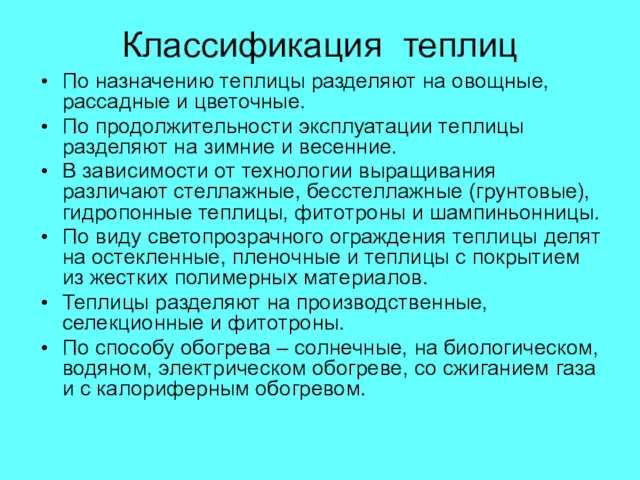 Классификация теплиц

• По назначению теплицы разделяют на овощные, рассадные и цветочные.
• По продолжительности эксплуатации теплицы разделяют на зимние и весенние.
• В зависимости от технологии выращивания различают стеллажные, бесстеллажные (грунтовые), гидропонные теплицы, фитотроны и шампиньонницы.
• По виду светопрозрачного ограждения теплицы делят на остекленные, пленочные и теплицы с покрытием из жестких полимерных материалов.
• Теплицы разделяют на производственные, селекционные и фитотроны.
• По способу обогрева – солнечные, на биологическом, водяном, электрическом обогреве, со сжиганием газа и с калориферным обогревом.